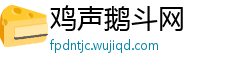 鸡声鹅斗网
fpdntjc.wujiqd.com